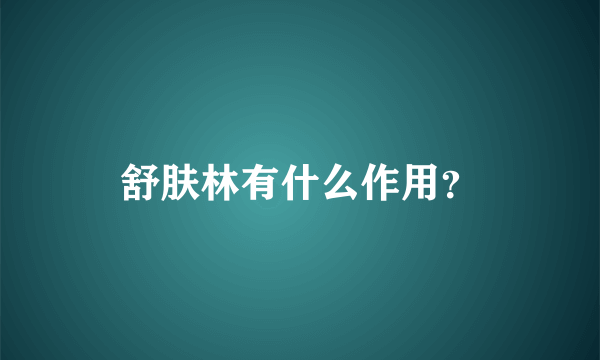 舒肤林有什么作用？